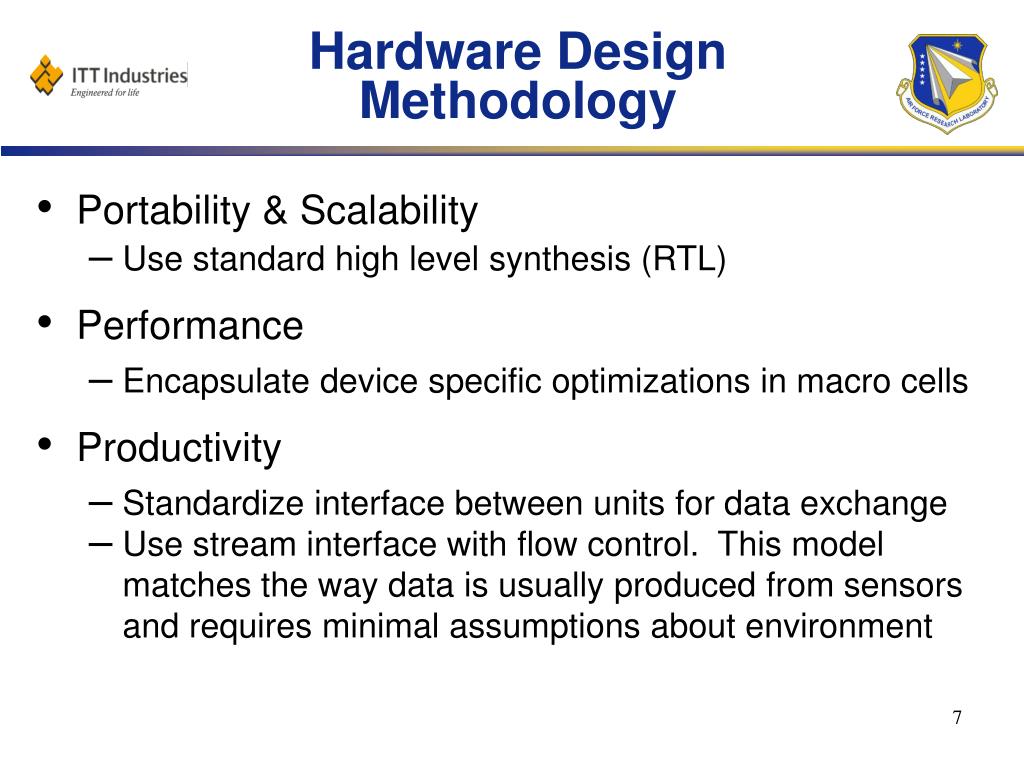 ITT Industries
Engineered for life

Hardware Design Methodology

AIR FORCE RESEARCH LABORATORY

• Portability & Scalability
– Use standard high level synthesis (RTL)

• Performance
– Encapsulate device specific optimizations in macro cells

• Productivity
– Standardize interface between units for data exchange
– Use stream interface with flow control. This model matches the way data is usually produced from sensors and requires minimal assumptions about environment

7